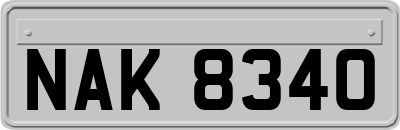 NAK 8340